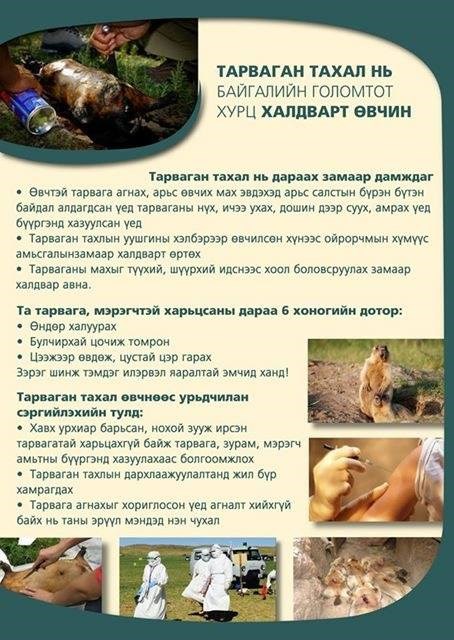 ТАРВАГАН ТАХАЛ НЬ БАЙГАЛИЙН ГОЛОМТОТ ХУРЦ ХАЛДВАРТ ӨВЧИН

Тарваган тахал нь дараах замаар дамждаг

• Өвчтэй тарвага агнах, арьс өвчих мах эвдэхэд арьс салстын бүрэн бүтэн байдал алдагдсан үед тарваганы нүх, ичээ ухах, дошин дээр суух, амрах үед бүүргэнд хазуулсан үед

• Тарваган тахлын уушгины хэлбэрээр өвчилсөн хүнээс ойрорчмын хүмүүс амьсгалынзамаар халдварт өртөх

• Тарваганы махыг түүхий, шүүрхий идснээс хоол боловсруулах замаар халдвар авна.

Та тарвага, мэрэгчтэй харьцсаны дараа 6 хоногийн дотор:

• Өндөр халуурах

• Булчирхай цочиж томрон

• Цээжээр өвдөж, цустай цэр гарах

Зэрэг шинж тэмдэг илэрвэл яаралтай эмчид ханд!

Тарваган тахал өвчнөөс урьдчилан сэргийлэхийн тулд:

• Хавх урхиар барьсан, нохой зууж ирсэн тарвагатай харьцахгүй байж тарвага, зурам, мэрэгч амьтны бүүргэнд хазуулахаас болгоомжлох

• Тарваган тахлын дархлаажуулалтанд жил бүр хамрагдах

• Тарвага агнахыг хориглосон үед агналт хийхгүй байх нь таны эрүүл мэндэд нэн чухал